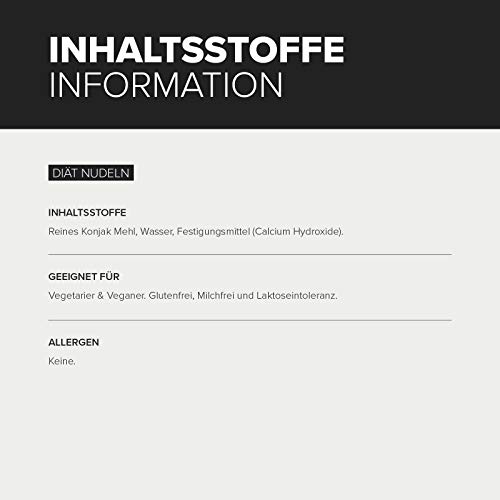 INHALTSSTOFFE
INFORMATION

DIÄT NUDELN

INHALTSSTOFFE
Reines Konjak Mehl, Wasser, Festigungsmittel (Calcium Hydroxide).

GEEIGNET FÜR
Vegetarier & Veganer. Glutenfrei, Milchfrei und Laktoseintoleranz.

ALLERGEN
Keine.